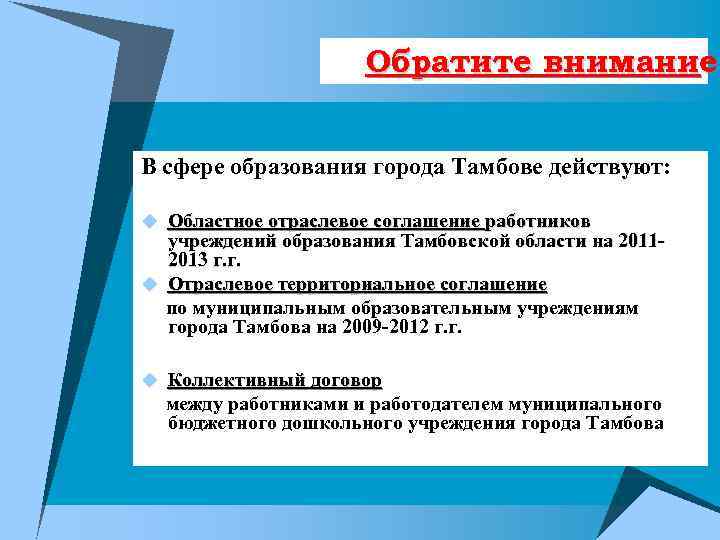 Обратите внимание

В сфере образования города Тамбове действуют:

Областное отраслевое соглашение работников учреждений образования Тамбовской области на 2011-2013 г.г.

Отраслевое территориальное соглашение по муниципальным образовательным учреждениям города Тамбова на 2009-2012 г.г.

Коллективный договор между работниками и работодателем муниципального бюджетного дошкольного учреждения города Тамбова